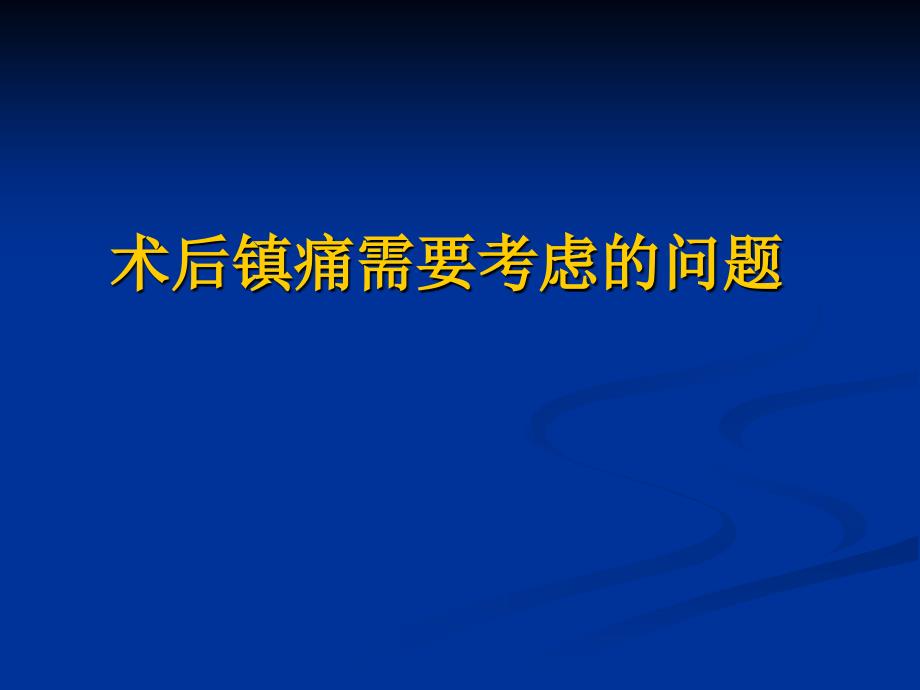 术后镇痛需要考虑的问题